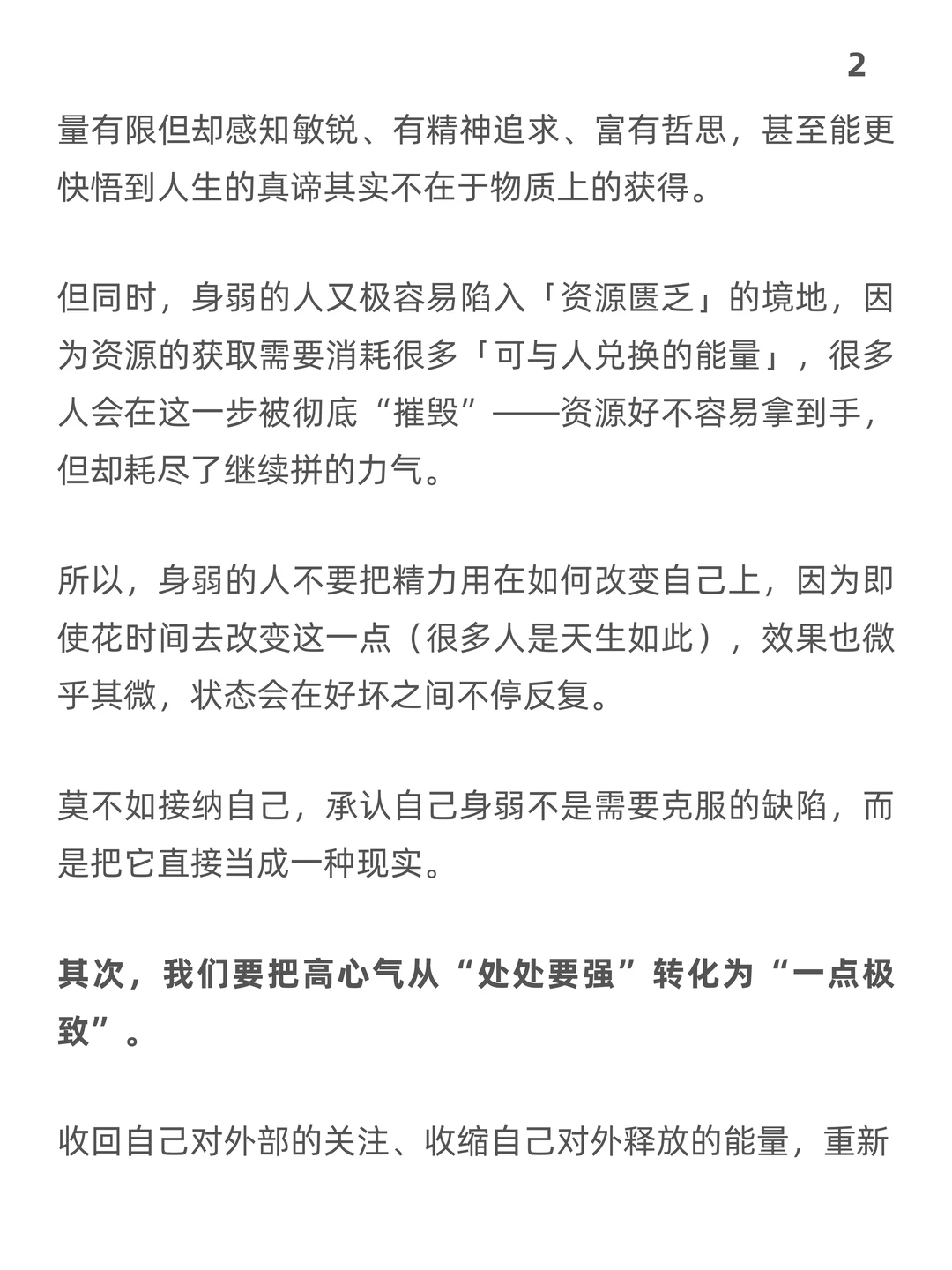 2

量有限但却感知敏锐、有精神追求、富有哲思，甚至能更快悟到人生的真谛其实不在于物质上的获得。

但同时，身弱的人又极容易陷入「资源匮乏」的境地，因为资源的获取需要消耗很多「可与人兑换的能量」，很多人会在这一步被彻底“摧毁”——资源好不容易拿到手，但却耗尽了继续拼的力气。

所以，身弱的人不要把精力用在如何改变自己上，因为即使花时间去改变这一点（很多人是天生如此），效果也微乎其微，状态会在好坏之间不停反复。

莫不如接纳自己，承认自己身弱不是需要克服的缺陷，而是把它直接当成一种现实。

其次，我们要把高心气从“处处要强”转化为“一点极致”。

收回自己对外部的关注、收缩自己对外释放的能量，重新